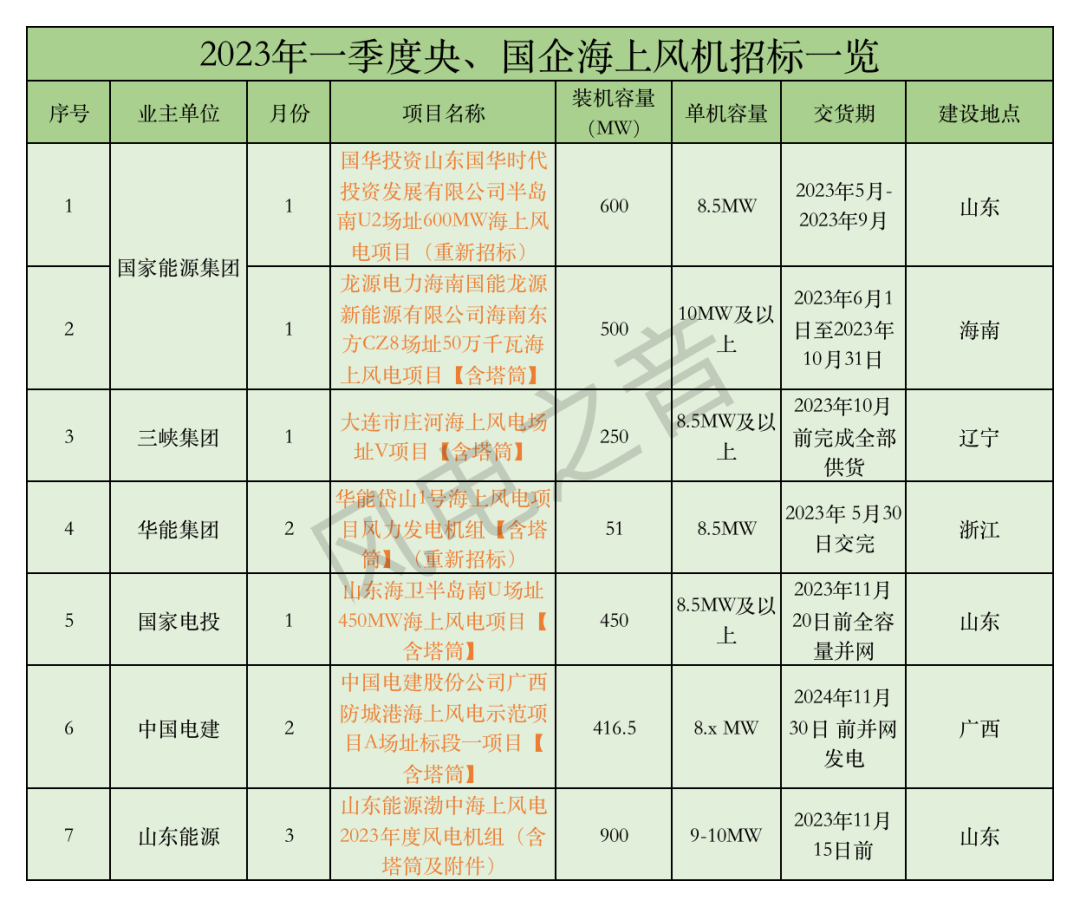 2023年一季度央、国企海上风机招标一览

| 序号 | 业主单位 | 月份 | 项目名称 | 装机容量（MW） | 单机容量 | 交货期 | 建设地点 |
|---|---|---|---|---|---|---|---|
| 1 | 国家能源集团 | 1 | 国华投资山东国华时代投资发展有限公司半岛南U2场址600MW海上风电项目（重新招标） | 600 | 8.5MW | 2023年5月-2023年9月 | 山东 |
| 2 | 国家能源集团 | 1 | 龙源电力海南国能龙源新能源有限公司海南东方CZ8场址50万千瓦海上风电项目【含塔筒】 | 500 | 10MW及以上 | 2023年6月1日至2023年10月31日 | 海南 |
| 3 | 三峡集团 | 1 | 大连市庄河海上风电场址V项目【含塔筒】 | 250 | 8.5MW及以上 | 2023年10月前完成全部供货 | 辽宁 |
| 4 | 华能集团 | 2 | 华能岱山1号海上风电项目风力发电机组【含塔筒】（重新招标） | 51 | 8.5MW | 2023年 5月30日交完 | 浙江 |
| 5 | 国家电投 | 1 | 山东海卫半岛南U场址450MW海上风电项目【含塔筒】 | 450 | 8.5MW及以上 | 2023年11月20日前全容量并网 | 山东 |
| 6 | 中国电建 | 2 | 中国电建股份公司广西防城港海上风电示范项目A场址标段一项目【含塔筒】 | 416.5 | 8.x MW | 2024年11月30日 前并网发电 | 广西 |
| 7 | 山东能源 | 3 | 山东能源渤中海上风电2023年度风电机组（含塔筒及附件） | 900 | 9-10MW | 2023年11月15日前 | 山东 |

风电之音